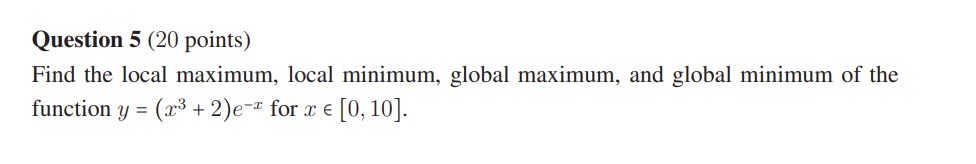 Question 5 (20 points)

Find the local maximum, local minimum, global maximum, and global minimum of the function $y = (x^3 + 2)e^{-x}$ for $x \in [0, 10]$.